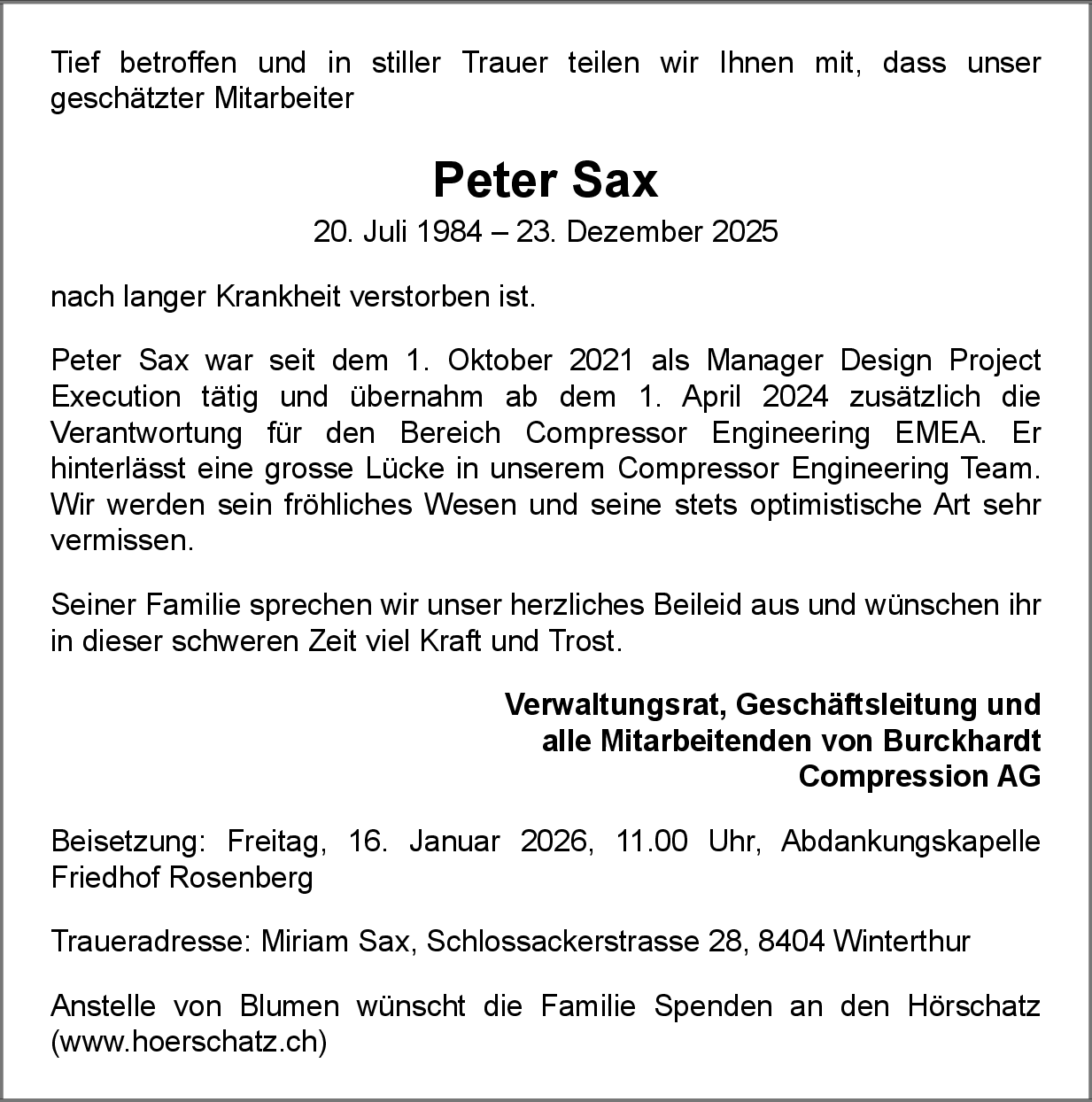 Tief betroffen und in stiller Trauer teilen wir Ihnen mit, dass unser geschätzter Mitarbeiter

Peter Sax
20. Juli 1984 – 23. Dezember 2025

nach langer Krankheit verstorben ist.

Peter Sax war seit dem 1. Oktober 2021 als Manager Design Project Execution tätig und übernahm ab dem 1. April 2024 zusätzlich die Verantwortung für den Bereich Compressor Engineering EMEA. Er hinterlässt eine grosse Lücke in unserem Compressor Engineering Team. Wir werden sein fröhliches Wesen und seine stets optimistische Art sehr vermissen.

Seiner Familie sprechen wir unser herzliches Beileid aus und wünschen ihr in dieser schweren Zeit viel Kraft und Trost.

Verwaltungsrat, Geschäftsleitung und
alle Mitarbeitenden von Burckhardt
Compression AG

Beisetzung: Freitag, 16. Januar 2026, 11.00 Uhr, Abdankungskapelle Friedhof Rosenberg

Traueradresse: Miriam Sax, Schlossackerstrasse 28, 8404 Winterthur

Anstelle von Blumen wünscht die Familie Spenden an den Hörschatz (www.hoerschatz.ch)